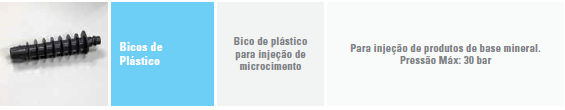 Bicos de Plástico

Bico de plástico para injeção de microcimento

Para injeção de produtos de base mineral. Pressão Máx: 30 bar